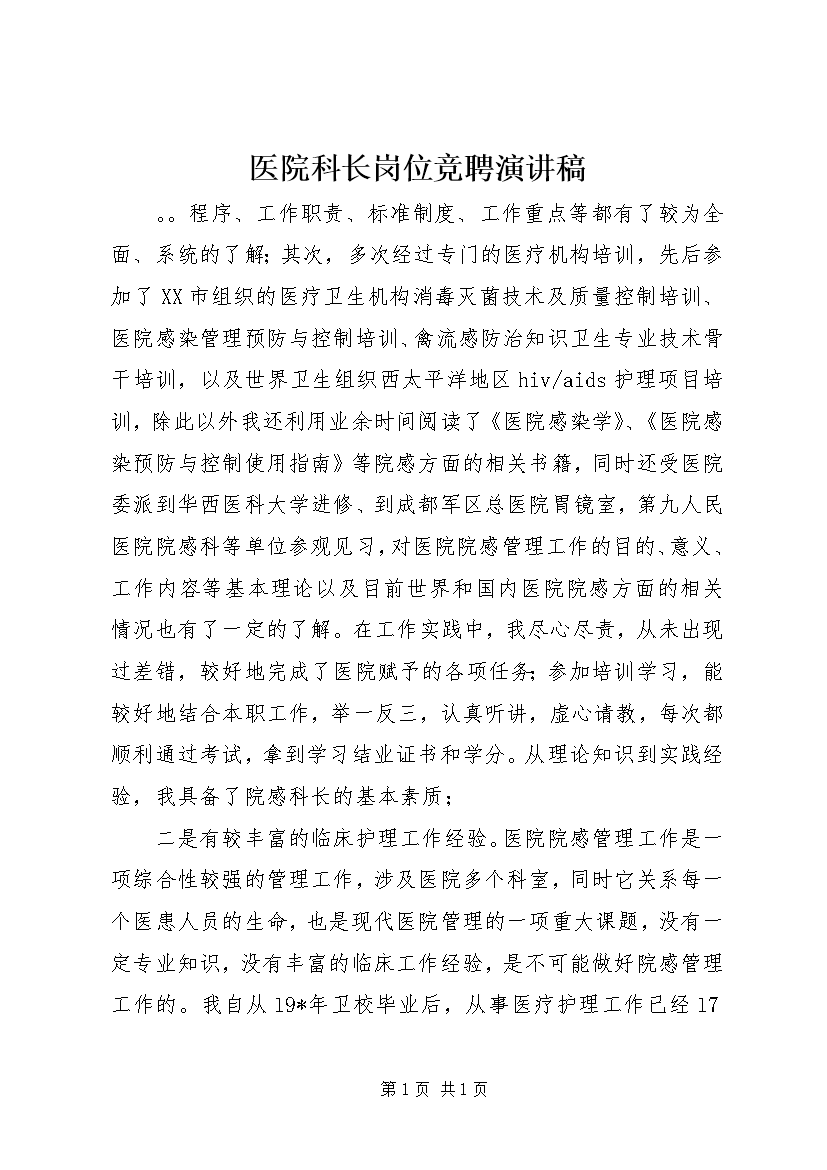 医院科长岗位竞聘演讲稿

。。程序、工作职责、标准制度、工作重点等都有了较为全面、系统的了解；其次，多次经过专门的医疗机构培训，先后参加了XX市组织的医疗卫生机构消毒灭菌技术及质量控制培训、医院感染管理预防与控制培训、禽流感防治知识卫生专业技术骨干培训，以及世界卫生组织西太平洋地区hiv/aids护理项目培训，除此以外我还利用业余时间阅读了《医院感染学》、《医院感染预防与控制使用指南》等院感方面的相关书籍，同时还受医院委派到华西医科大学进修、到成都军区总医院胃镜室，第九人民医院院感科等单位参观见习，对医院院感管理工作的目的、意义、工作内容等基本理论以及目前世界和国内医院院感方面的相关情况也有了一定的了解。在工作实践中，我尽心尽责，从未出现过差错，较好地完成了医院赋予的各项任务；参加培训学习，能较好地结合本职工作，举一反三，认真听讲，虚心请教，每次都顺利通过考试，拿到学习结业证书和学分。从理论知识到实践经验，我具备了院感科长的基本素质；

二是有较丰富的临床护理工作经验。医院院感管理工作是一项综合性较强的管理工作，涉及医院多个科室，同时它关系每一个医患人员的生命，也是现代医院管理的一项重大课题，没有一定专业知识，没有丰富的临床工作经验，是不可能做好院感管理工作的。我自从19*年卫校毕业后，从事医疗护理工作已经17

第1页 共1页